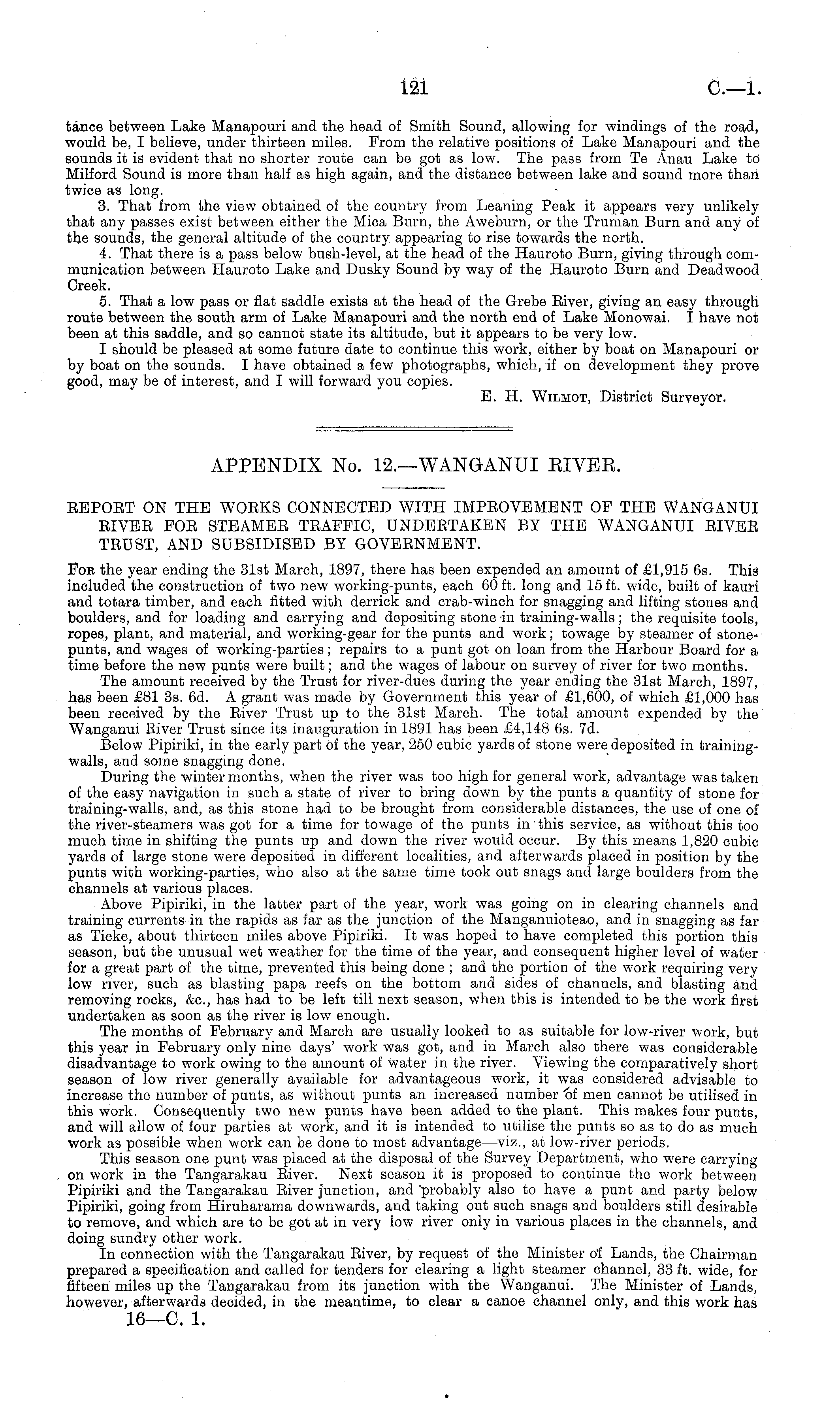 121 C.—1.

tance between Lake Manapouri and the head of Smith Sound, allowing for windings of the road, would be, I believe, under thirteen miles. From the relative positions of Lake Manapouri and the sounds it is evident that no shorter route can be got as low. The pass from Te Anau Lake to Milford Sound is more than half as high again, and the distance between lake and sound more than twice as long.

3. That from the view obtained of the country from Leaning Peak it appears very unlikely that any passes exist between either the Mica Burn, the Aweburn, or the Truman Burn and any of the sounds, the general altitude of the country appearing to rise towards the north.

4. That there is a pass below bush-level, at the head of the Hauroto Burn, giving through communication between Hauroto Lake and Dusky Sound by way of the Hauroto Burn and Deadwood Creek.

5. That a low pass or flat saddle exists at the head of the Grebe River, giving an easy through route between the south arm of Lake Manapouri and the north end of Lake Monowai. I have not been at this saddle, and so cannot state its altitude, but it appears to be very low.

I should be pleased at some future date to continue this work, either by boat on Manapouri or by boat on the sounds. I have obtained a few photographs, which, if on development they prove good, may be of interest, and I will forward you copies.

E. H. Wilmot, District Surveyor.

APPENDIX No. 12.—WANGANUI RIVER.

REPORT ON THE WORKS CONNECTED WITH IMPROVEMENT OF THE WANGANUI RIVER FOR STEAMER TRAFFIC, UNDERTAKEN BY THE WANGANUI RIVER TRUST, AND SUBSIDISED BY GOVERNMENT.

For the year ending the 31st March, 1897, there has been expended an amount of £1,915 6s. This included the construction of two new working-punts, each 60 ft. long and 15 ft. wide, built of kauri and totara timber, and each fitted with derrick and crab-winch for snagging and lifting stones and boulders, and for loading and carrying and depositing stone in training-walls; the requisite tools, ropes, plant, and material, and working-gear for the punts and work; towage by steamer of stone-punts, and wages of working-parties; repairs to a punt got on loan from the Harbour Board for a time before the new punts were built; and the wages of labour on survey of river for two months.

The amount received by the Trust for river-dues during the year ending the 31st March, 1897, has been £81 3s. 6d. A grant was made by Government this year of £1,600, of which £1,000 has been received by the River Trust up to the 31st March. The total amount expended by the Wanganui River Trust since its inauguration in 1891 has been £4,148 6s. 7d.

Below Pipiriki, in the early part of the year, 250 cubic yards of stone were deposited in training-walls, and some snagging done.

During the winter months, when the river was too high for general work, advantage was taken of the easy navigation in such a state of river to bring down by the punts a quantity of stone for training-walls, and, as this stone had to be brought from considerable distances, the use of one of the river-steamers was got for a time for towage of the punts in this service, as without this too much time in shifting the punts up and down the river would occur. By this means 1,820 cubic yards of large stone were deposited in different localities, and afterwards placed in position by the punts with working-parties, who also at the same time took out snags and large boulders from the channels at various places.

Above Pipiriki, in the latter part of the year, work was going on in clearing channels and training currents in the rapids as far as the junction of the Manganuioteao, and in snagging as far as Tieke, about thirteen miles above Pipiriki. It was hoped to have completed this portion this season, but the unusual wet weather for the time of the year, and consequent higher level of water for a great part of the time, prevented this being done; and the portion of the work requiring very low river, such as blasting papa reefs on the bottom and sides of channels, and blasting and removing rocks, &c., has had to be left till next season, when this is intended to be the work first undertaken as soon as the river is low enough.

The months of February and March are usually looked to as suitable for low-river work, but this year in February only nine days' work was got, and in March also there was considerable disadvantage to work owing to the amount of water in the river. Viewing the comparatively short season of low river generally available for advantageous work, it was considered advisable to increase the number of punts, as without punts an increased number of men cannot be utilised in this work. Consequently two new punts have been added to the plant. This makes four punts, and will allow of four parties at work, and it is intended to utilise the punts so as to do as much work as possible when work can be done to most advantage—viz., at low-river periods.

This season one punt was placed at the disposal of the Survey Department, who were carrying on work in the Tangarakau River. Next season it is proposed to continue the work between Pipiriki and the Tangarakau River junction, and probably also to have a punt and party below Pipiriki, going from Hiruharama downwards, and taking out such snags and boulders still desirable to remove, and which are to be got at in very low river only in various places in the channels, and doing sundry other work.

In connection with the Tangarakau River, by request of the Minister of Lands, the Chairman prepared a specification and called for tenders for clearing a light steamer channel, 33 ft. wide, for fifteen miles up the Tangarakau from its junction with the Wanganui. The Minister of Lands, however, afterwards decided, in the meantime, to clear a canoe channel only, and this work has

16—C. 1.